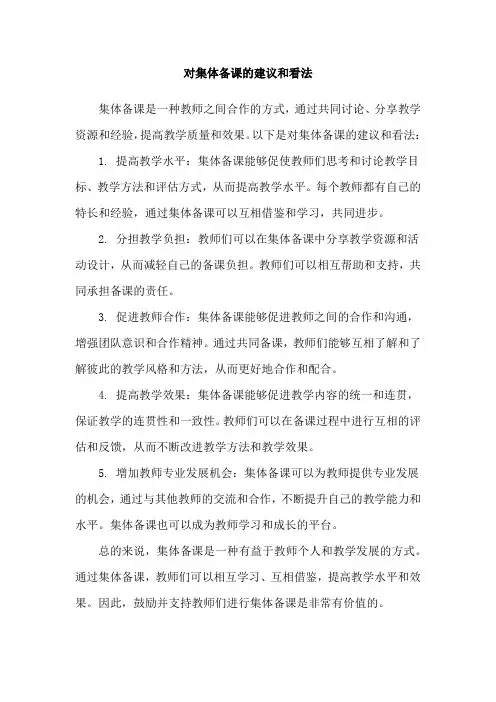 对集体备课的建议和看法

集体备课是一种教师之间合作的方式，通过共同讨论、分享教学资源和经验，提高教学质量和效果。以下是对集体备课的建议和看法：

1. 提高教学水平：集体备课能够促使教师们思考和讨论教学目标、教学方法和评估方式，从而提高教学水平。每个教师都有自己的特长和经验，通过集体备课可以互相借鉴和学习，共同进步。

2. 分担教学负担：教师们可以在集体备课中分享教学资源和活动设计，从而减轻自己的备课负担。教师们可以相互帮助和支持，共同承担备课的责任。

3. 促进教师合作：集体备课能够促进教师之间的合作和沟通，增强团队意识和合作精神。通过共同备课，教师们能够互相了解和了解彼此的教学风格和方法，从而更好地合作和配合。

4. 提高教学效果：集体备课能够促进教学内容的统一和连贯，保证教学的连贯性和一致性。教师们可以在备课过程中进行互相的评估和反馈，从而不断改进教学方法和教学效果。

5. 增加教师专业发展机会：集体备课可以为教师提供专业发展的机会，通过与其他教师的交流和合作，不断提升自己的教学能力和水平。集体备课也可以成为教师学习和成长的平台。

总的来说，集体备课是一种有益于教师个人和教学发展的方式。通过集体备课，教师们可以相互学习、互相借鉴，提高教学水平和效果。因此，鼓励并支持教师们进行集体备课是非常有价值的。